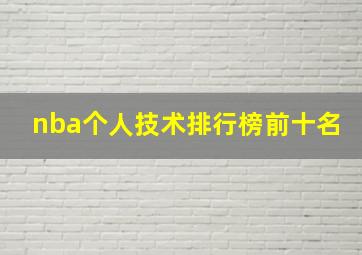 nba个人技术排行榜前十名